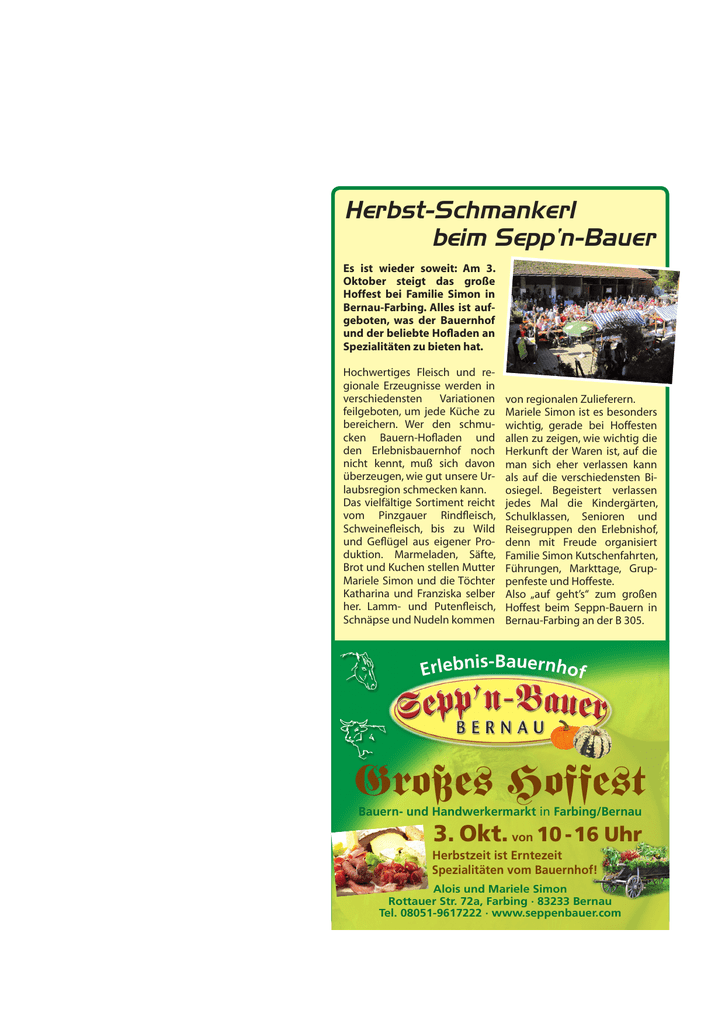 Herbst-Schmankerl beim Sepp'n-Bauer

Es ist wieder soweit: Am 3. Oktober steigt das große Hoffest bei Familie Simon in Bernau-Farbing. Alles ist aufgeboten, was der Bauernhof und der beliebte Hofladen an Spezialitäten zu bieten hat.

Hochwertiges Fleisch und regionale Erzeugnisse werden in verschiedensten Variationen feilgeboten, um jede Küche zu bereichern. Wer den schmucken Bauern-Hofladen und den Erlebnisbauernhof noch nicht kennt, muß sich davon überzeugen, wie gut unsere Urlaubsregion schmecken kann. Das vielfältige Sortiment reicht vom Pinzgauer Rindfleisch, Schweinefleisch, bis zu Wild und Geflügel aus eigener Produktion. Marmeladen, Säfte, Brot und Kuchen stellen Mutter Mariele Simon und die Töchter Katharina und Franziska selber her. Lamm- und Putenfleisch, Schnäpse und Nudeln kommen von regionalen Zulieferern. Mariele Simon ist es besonders wichtig, gerade bei Hoffesten allen zu zeigen, wie wichtig die Herkunft der Waren ist, auf die man sich eher verlassen kann als auf die verschiedensten Biosiegel. Begeistert verlassen jedes Mal die Kindergärten, Schulklassen, Senioren und Reisegruppen den Erlebnishof, denn mit Freude organisiert Familie Simon Kutschenfahrten, Führungen, Markttage, Gruppenfeste und Hoffeste.
Also „auf geht's" zum großen Hoffest beim Seppn-Bauern in Bernau-Farbing an der B 305.

Erlebnis-Bauernhof
Sepp'n-Bauer
BERNAU
Großes Hoffest
Bauern- und Handwerkermarkt in Farbing/Bernau
3. Okt. von 10 - 16 Uhr
Herbstzeit ist Erntezeit
Spezialitäten vom Bauernhof!
Alois und Mariele Simon
Rottauer Str. 72a, Farbing · 83233 Bernau
Tel. 08051-9617222 · www.seppenbauer.com